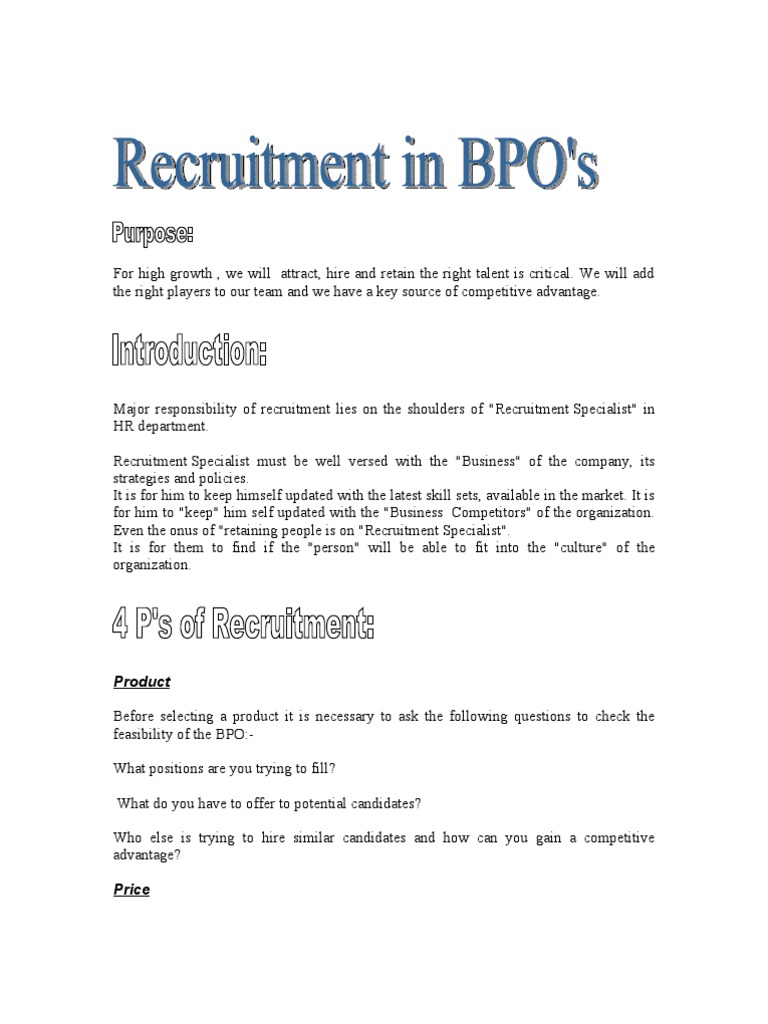 Recruitment in BPO's

Purpose:

For high growth , we will attract, hire and retain the right talent is critical. We will add the right players to our team and we have a key source of competitive advantage.

Introduction:

Major responsibility of recruitment lies on the shoulders of "Recruitment Specialist" in HR department.

Recruitment Specialist must be well versed with the "Business" of the company, its strategies and policies.
It is for him to keep himself updated with the latest skill sets, available in the market. It is for him to "keep" him self updated with the "Business Competitors" of the organization.
Even the onus of "retaining people is on "Recruitment Specialist".
It is for them to find if the "person" will be able to fit into the "culture" of the organization.

4 P's of Recruitment:

Product

Before selecting a product it is necessary to ask the following questions to check the feasibility of the BPO:-

What positions are you trying to fill?

What do you have to offer to potential candidates?

Who else is trying to hire similar candidates and how can you gain a competitive advantage?

Price